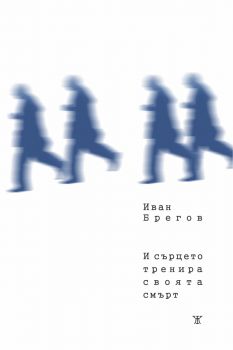 Иван
Брегов

И сърцето
тренира
своята
смърт

Ж